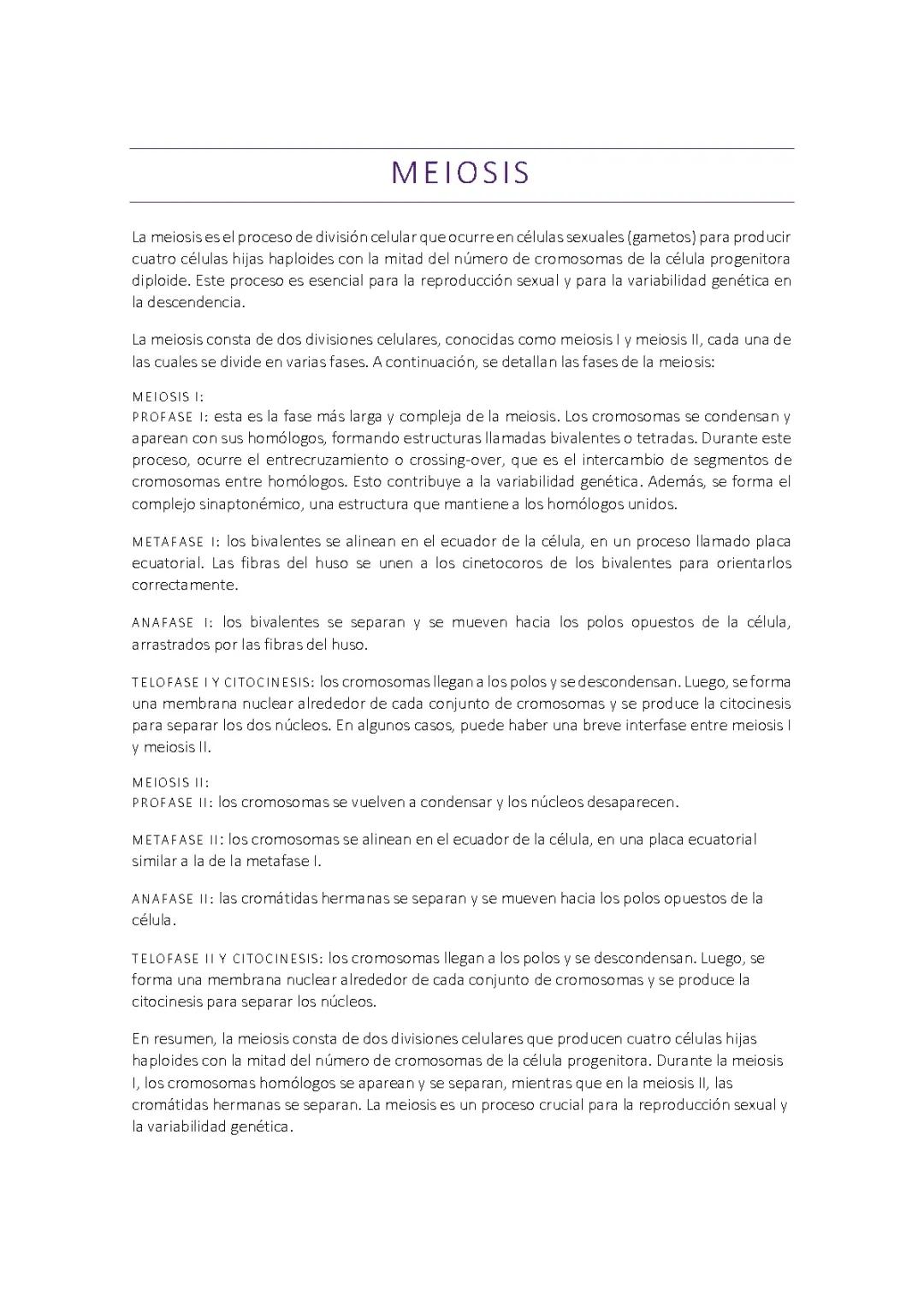 MEIOSIS

La meiosis es el proceso de división celular que ocurre en células sexuales (gametos) para producir cuatro células hijas haploides con la mitad del número de cromosomas de la célula progenitora diploide. Este proceso es esencial para la reproducción sexual y para la variabilidad genética en la descendencia.

La meiosis consta de dos divisiones celulares, conocidas como meiosis I y meiosis II, cada una de las cuales se divide en varias fases. A continuación, se detallan las fases de la meiosis:

MEIOSIS I:
PROFASE I: esta es la fase más larga y compleja de la meiosis. Los cromosomas se condensan y aparean con sus homólogos, formando estructuras llamadas bivalentes o tetradas. Durante este proceso, ocurre el entrecruzamiento o crossing-over, que es el intercambio de segmentos de cromosomas entre homólogos. Esto contribuye a la variabilidad genética. Además, se forma el complejo sinaptonémico, una estructura que mantiene a los homólogos unidos.

METAFASE I: los bivalentes se alinean en el ecuador de la célula, en un proceso llamado placa ecuatorial. Las fibras del huso se unen a los cinetocoros de los bivalentes para orientarlos correctamente.

ANAFASE I: los bivalentes se separan y se mueven hacia los polos opuestos de la célula, arrastrados por las fibras del huso.

TELOFASE I Y CITOCINESIS: los cromosomas llegan a los polos y se descondensan. Luego, se forma una membrana nuclear alrededor de cada conjunto de cromosomas y se produce la citocinesis para separar los dos núcleos. En algunos casos, puede haber una breve interfase entre meiosis I y meiosis II.

MEIOSIS II:
PROFASE II: los cromosomas se vuelven a condensar y los núcleos desaparecen.

METAFASE II: los cromosomas se alinean en el ecuador de la célula, en una placa ecuatorial similar a la de la metafase I.

ANAFASE II: las cromátidas hermanas se separan y se mueven hacia los polos opuestos de la célula.

TELOFASE II Y CITOCINESIS: los cromosomas llegan a los polos y se descondensan. Luego, se forma una membrana nuclear alrededor de cada conjunto de cromosomas y se produce la citocinesis para separar los núcleos.

En resumen, la meiosis consta de dos divisiones celulares que producen cuatro células hijas haploides con la mitad del número de cromosomas de la célula progenitora. Durante la meiosis I, los cromosomas homólogos se aparean y se separan, mientras que en la meiosis II, las cromátidas hermanas se separan. La meiosis es un proceso crucial para la reproducción sexual y la variabilidad genética.